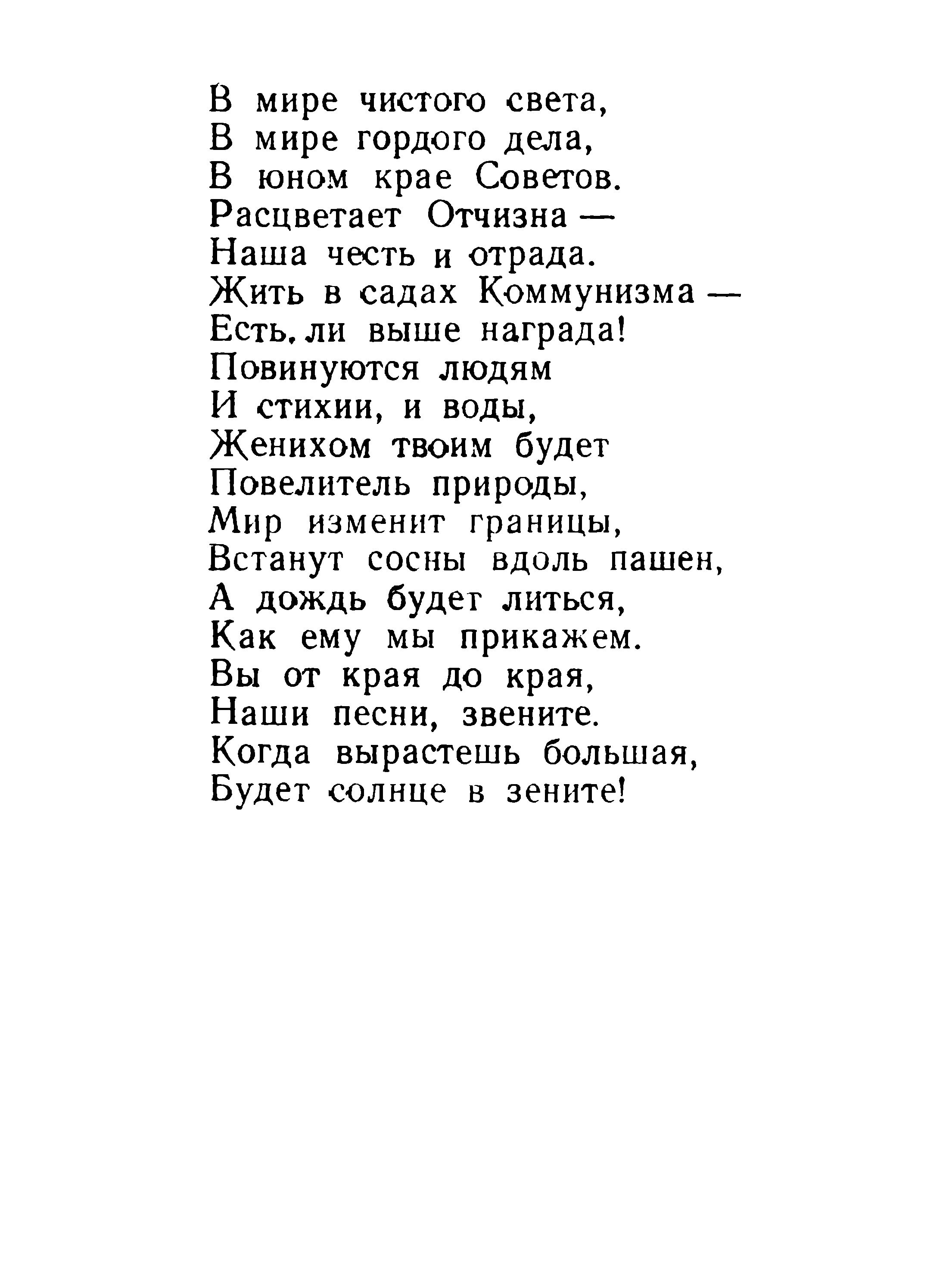 В мире чистого света,
В мире гордого дела,
В юном крае Советов.
Расцветает Отчизна —
Наша честь и отрада.
Жить в садах Коммунизма —
Есть. ли выше награда!
Повинуются людям
И стихии, и воды,
Женихом твоим будет
Повелитель природы,
Мир изменит границы,
Встанут сосны вдоль пашен,
А дождь будет литься,
Как ему мы прикажем.
Вы от края до края,
Наши песни, звените.
Когда вырастешь большая,
Будет солнце в зените!